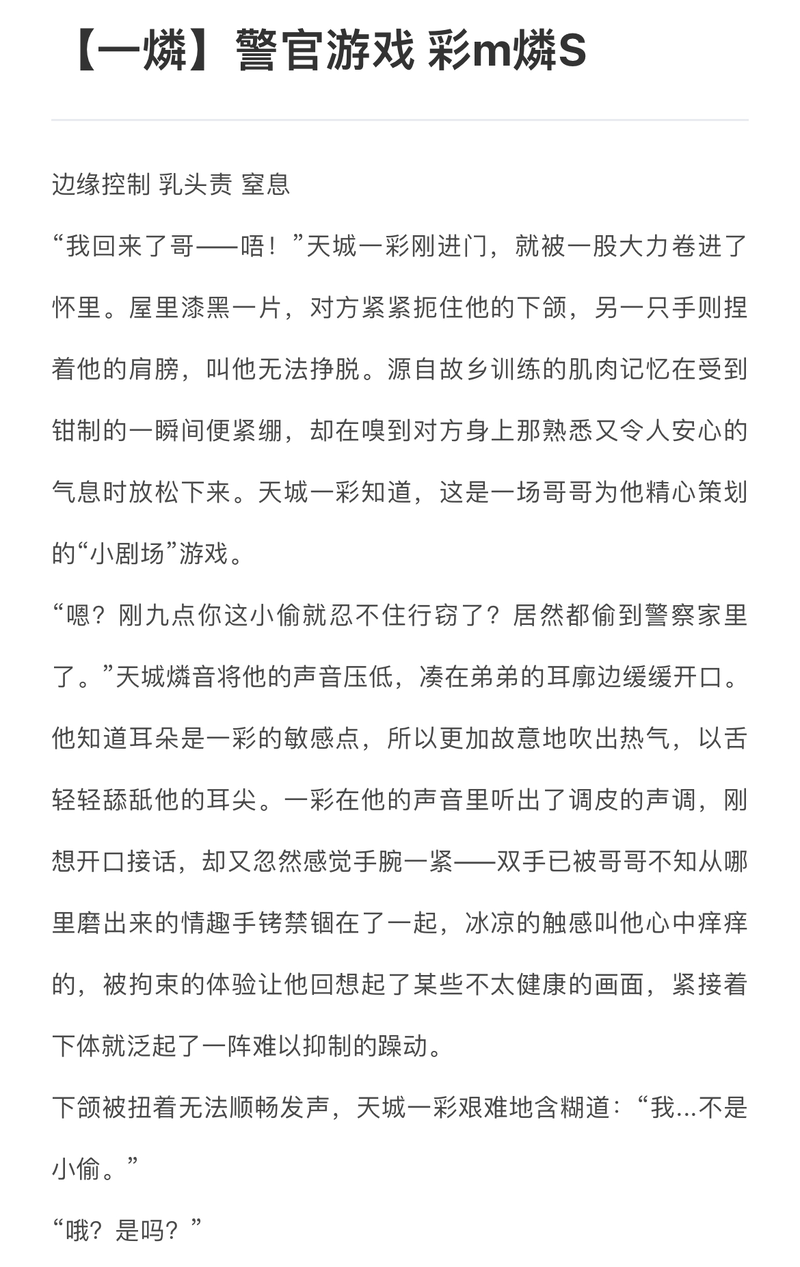 【一燐】警官游戏 彩m燐S

边缘控制 乳头责 窒息

“我回来了哥——唔！”天城一彩刚进门，就被一股大力卷进了怀里。屋里漆黑一片，对方紧紧扼住他的下颌，另一只手则捏着他的肩膀，叫他无法挣脱。源自故乡训练的肌肉记忆在受到钳制的一瞬间便紧绷，却在嗅到对方身上那熟悉又令人安心的气息时放松下来。天城一彩知道，这是一场哥哥为他精心策划的“小剧场”游戏。

“嗯？刚九点你这小偷就忍不住行窃了？居然都偷到警察家里了。”天城燐音将他的声音压低，凑在弟弟的耳廓边缓缓开口。他知道耳朵是一彩的敏感点，所以更加故意地吹出热气，以舌轻轻舔舐他的耳尖。一彩在他的声音里听出了调皮的声调，刚想开口接话，却又忽然感觉手腕一紧——双手已被哥哥不知从哪里磨出来的情趣手铐禁锢在了一起，冰凉的触感叫他心中痒痒的，被拘束的体验让他回想起了某些不太健康的画面，紧接着下体就泛起了一阵难以抑制的躁动。

下颌被扭着无法顺畅发声，天城一彩艰难地含糊道：“我...不是小偷。”

“哦？是吗？”